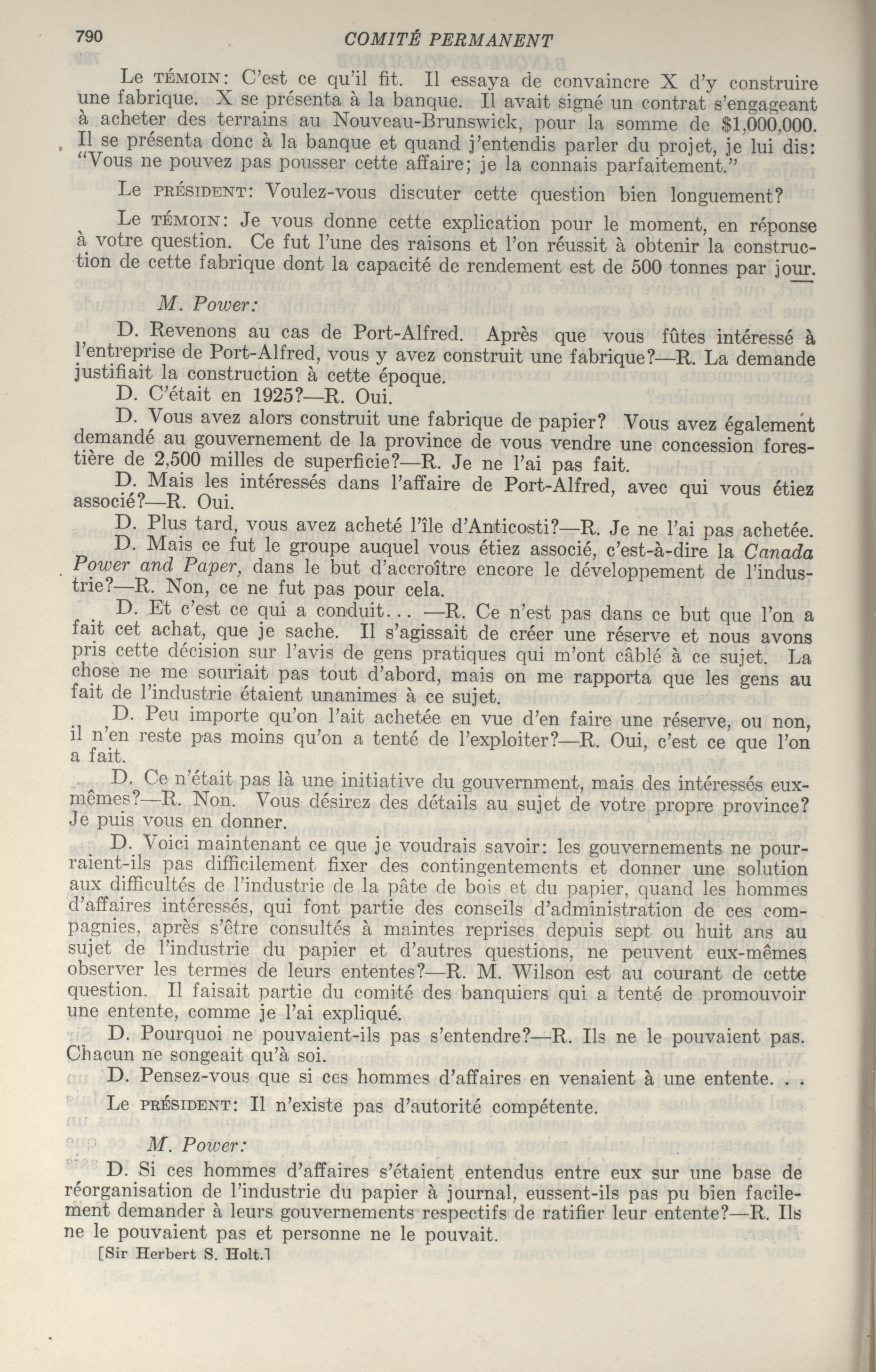 790 COMITÉ PERMANENT

Le TÉMOIN: C'est ce qu'il fit. Il essaya de convaincre X d'y construire une fabrique. X se présenta à la banque. Il avait signé un contrat s'engageant à acheter des terrains au Nouveau-Brunswick, pour la somme de $1,000,000. Il se présenta donc à la banque et quand j'entendis parler du projet, je lui dis: "Vous ne pouvez pas pousser cette affaire; je la connais parfaitement."

Le PRÉSIDENT: Voulez-vous discuter cette question bien longuement?

Le TÉMOIN: Je vous donne cette explication pour le moment, en réponse à votre question. Ce fut l'une des raisons et l'on réussit à obtenir la construction de cette fabrique dont la capacité de rendement est de 500 tonnes par jour.

M. Power:

D. Revenons au cas de Port-Alfred. Après que vous fûtes intéressé à l'entreprise de Port-Alfred, vous y avez construit une fabrique?—R. La demande justifiait la construction à cette époque.

D. C'était en 1925?—R. Oui.

D. Vous avez alors construit une fabrique de papier? Vous avez également demandé au gouvernement de la province de vous vendre une concession forestière de 2,500 milles de superficie?—R. Je ne l'ai pas fait.

D. Mais les intéressés dans l'affaire de Port-Alfred, avec qui vous étiez associé?—R. Oui.

D. Plus tard, vous avez acheté l'île d'Anticosti?—R. Je ne l'ai pas achetée.

D. Mais ce fut le groupe auquel vous étiez associé, c'est-à-dire la Canada Power and Paper, dans le but d'accroître encore le développement de l'industrie?—R. Non, ce ne fut pas pour cela.

D. Et c'est ce qui a conduit... —R. Ce n'est pas dans ce but que l'on a fait cet achat, que je sache. Il s'agissait de créer une réserve et nous avons pris cette décision sur l'avis de gens pratiques qui m'ont câblé à ce sujet. La chose ne me souriait pas tout d'abord, mais on me rapporta que les gens au fait de l'industrie étaient unanimes à ce sujet.

D. Peu importe qu'on l'ait achetée en vue d'en faire une réserve, ou non, il n'en reste pas moins qu'on a tenté de l'exploiter?—R. Oui, c'est ce que l'on a fait.

D. Ce n'était pas là une initiative du gouvernment, mais des intéressés eux-mêmes?—R. Non. Vous désirez des détails au sujet de votre propre province? Je puis vous en donner.

D. Voici maintenant ce que je voudrais savoir: les gouvernements ne pourraient-ils pas difficilement fixer des contingentements et donner une solution aux difficultés de l'industrie de la pâte de bois et du papier, quand les hommes d'affaires intéressés, qui font partie des conseils d'administration de ces compagnies, après s'être consultés à maintes reprises depuis sept ou huit ans au sujet de l'industrie du papier et d'autres questions, ne peuvent eux-mêmes observer les termes de leurs ententes?—R. M. Wilson est au courant de cette question. Il faisait partie du comité des banquiers qui a tenté de promouvoir une entente, comme je l'ai expliqué.

D. Pourquoi ne pouvaient-ils pas s'entendre?—R. Ils ne le pouvaient pas. Chacun ne songeait qu'à soi.

D. Pensez-vous que si ces hommes d'affaires en venaient à une entente. . .

Le PRÉSIDENT: Il n'existe pas d'autorité compétente.

M. Power:

D. Si ces hommes d'affaires s'étaient entendus entre eux sur une base de réorganisation de l'industrie du papier à journal, eussent-ils pas pu bien facilement demander à leurs gouvernements respectifs de ratifier leur entente?—R. Ils ne le pouvaient pas et personne ne le pouvait.

[Sir Herbert S. Holt.]